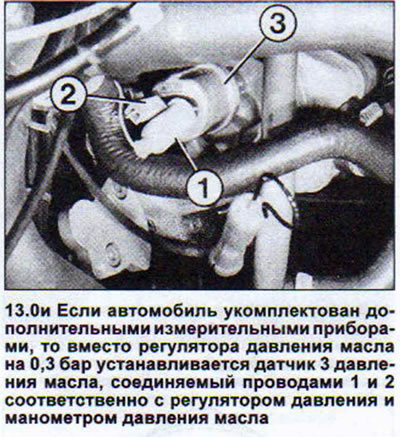 3

2

1

13.0и Если автомобиль укомплектован дополнительными измерительными приборами, то вместо регулятора давления масла на 0,3 бар устанавливается датчик 3 давления масла, соединяемый проводами 1 и 2 соответственно с регулятором давления и манометром давления масла